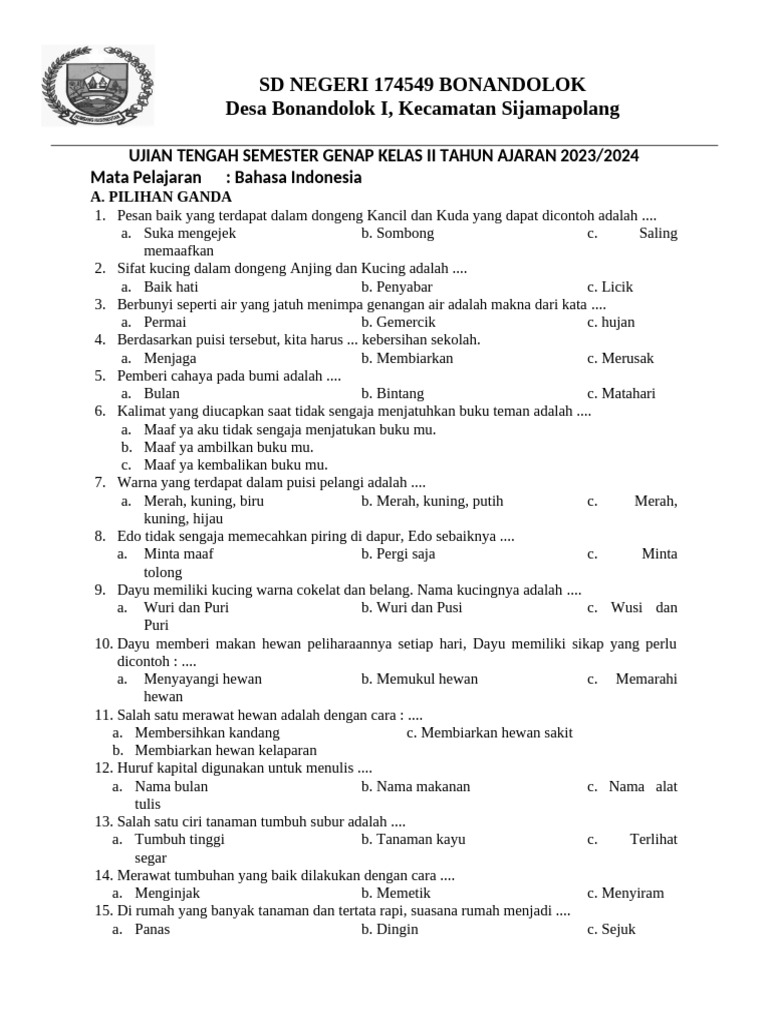 SD NEGERI 174549 BONANDOLOK
Desa Bonandolok I, Kecamatan Sijamapolang

UJIAN TENGAH SEMESTER GENAP KELAS II TAHUN AJARAN 2023/2024
Mata Pelajaran : Bahasa Indonesia
A. PILIHAN GANDA
1. Pesan baik yang terdapat dalam dongeng Kancil dan Kuda yang dapat dicontoh adalah ....
a. Suka mengejek b. Sombong c. Saling memaafkan
2. Sifat kucing dalam dongeng Anjing dan Kucing adalah ....
a. Baik hati b. Penyabar c. Licik
3. Berbunyi seperti air yang jatuh menimpa genangan air adalah makna dari kata ....
a. Permai b. Gemercik c. hujan
4. Berdasarkan puisi tersebut, kita harus ... kebersihan sekolah.
a. Menjaga b. Membiarkan c. Merusak
5. Pemberi cahaya pada bumi adalah ....
a. Bulan b. Bintang c. Matahari
6. Kalimat yang diucapkan saat tidak sengaja menjatuhkan buku teman adalah ....
a. Maaf ya aku tidak sengaja menjatukan buku mu.
b. Maaf ya ambilkan buku mu.
c. Maaf ya kembalikan buku mu.
7. Warna yang terdapat dalam puisi pelangi adalah ....
a. Merah, kuning, biru b. Merah, kuning, putih c. Merah, kuning, hijau
8. Edo tidak sengaja memecahkan piring di dapur, Edo sebaiknya ....
a. Minta maaf b. Pergi saja c. Minta tolong
9. Dayu memiliki kucing warna cokelat dan belang. Nama kucingnya adalah ....
a. Wuri dan Puri b. Wuri dan Pusi c. Wusi dan Puri
10. Dayu memberi makan hewan peliharaannya setiap hari, Dayu memiliki sikap yang perlu dicontoh : ....
a. Menyayangi hewan b. Memukul hewan c. Memarahi hewan
11. Salah satu merawat hewan adalah dengan cara : ....
a. Membersihkan kandang c. Membiarkan hewan sakit
b. Membiarkan hewan kelaparan
12. Huruf kapital digunakan untuk menulis ....
a. Nama bulan b. Nama makanan c. Nama alat tulis
13. Salah satu ciri tanaman tumbuh subur adalah ....
a. Tumbuh tinggi b. Tanaman kayu c. Terlihat segar
14. Merawat tumbuhan yang baik dilakukan dengan cara ....
a. Menginjak b. Memetik c. Menyiram
15. Di rumah yang banyak tanaman dan tertata rapi, suasana rumah menjadi ....
a. Panas b. Dingin c. Sejuk